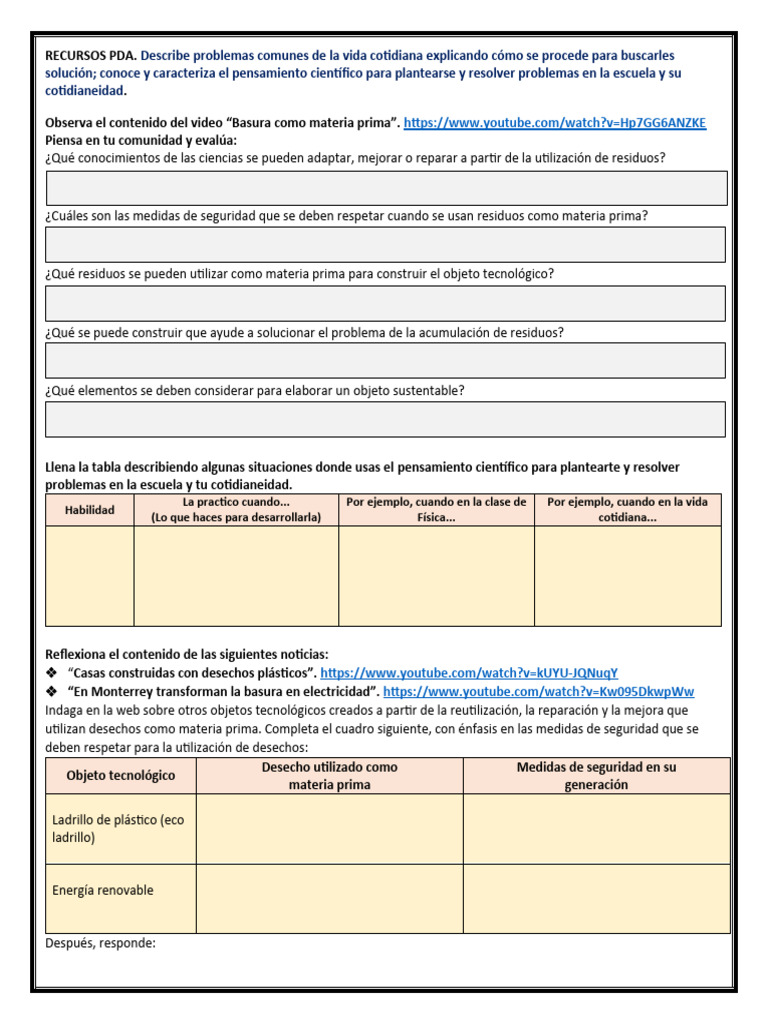 RECURSOS PDA. Describe problemas comunes de la vida cotidiana explicando cómo se procede para buscarles solución; conoce y caracteriza el pensamiento científico para plantearse y resolver problemas en la escuela y su cotidianeidad.

Observa el contenido del video "Basura como materia prima". https://www.youtube.com/watch?v=Hp7GG6ANZKE
Piensa en tu comunidad y evalúa:
¿Qué conocimientos de las ciencias se pueden adaptar, mejorar o reparar a partir de la utilización de residuos?

¿Cuáles son las medidas de seguridad que se deben respetar cuando se usan residuos como materia prima?

¿Qué residuos se pueden utilizar como materia prima para construir el objeto tecnológico?

¿Qué se puede construir que ayude a solucionar el problema de la acumulación de residuos?

¿Qué elementos se deben considerar para elaborar un objeto sustentable?

Llena la tabla describiendo algunas situaciones donde usas el pensamiento científico para plantearte y resolver problemas en la escuela y tu cotidianeidad.

| Habilidad | La practico cuando... (Lo que haces para desarrollarla) | Por ejemplo, cuando en la clase de Física... | Por ejemplo, cuando en la vida cotidiana... |
|---|---|---|---|
|  |  |  |  |

Reflexiona el contenido de las siguientes noticias:
❖ "Casas construidas con desechos plásticos". https://www.youtube.com/watch?v=kUYU-JQNuqY
❖ "En Monterrey transforman la basura en electricidad". https://www.youtube.com/watch?v=Kw095DkwpWw
Indaga en la web sobre otros objetos tecnológicos creados a partir de la reutilización, la reparación y la mejora que utilizan desechos como materia prima. Completa el cuadro siguiente, con énfasis en las medidas de seguridad que se deben respetar para la utilización de desechos:

| Objeto tecnológico | Desecho utilizado como materia prima | Medidas de seguridad en su generación |
|---|---|---|
| Ladrillo de plástico (eco ladrillo) |  |  |
| Energía renovable |  |  |

Después, responde: